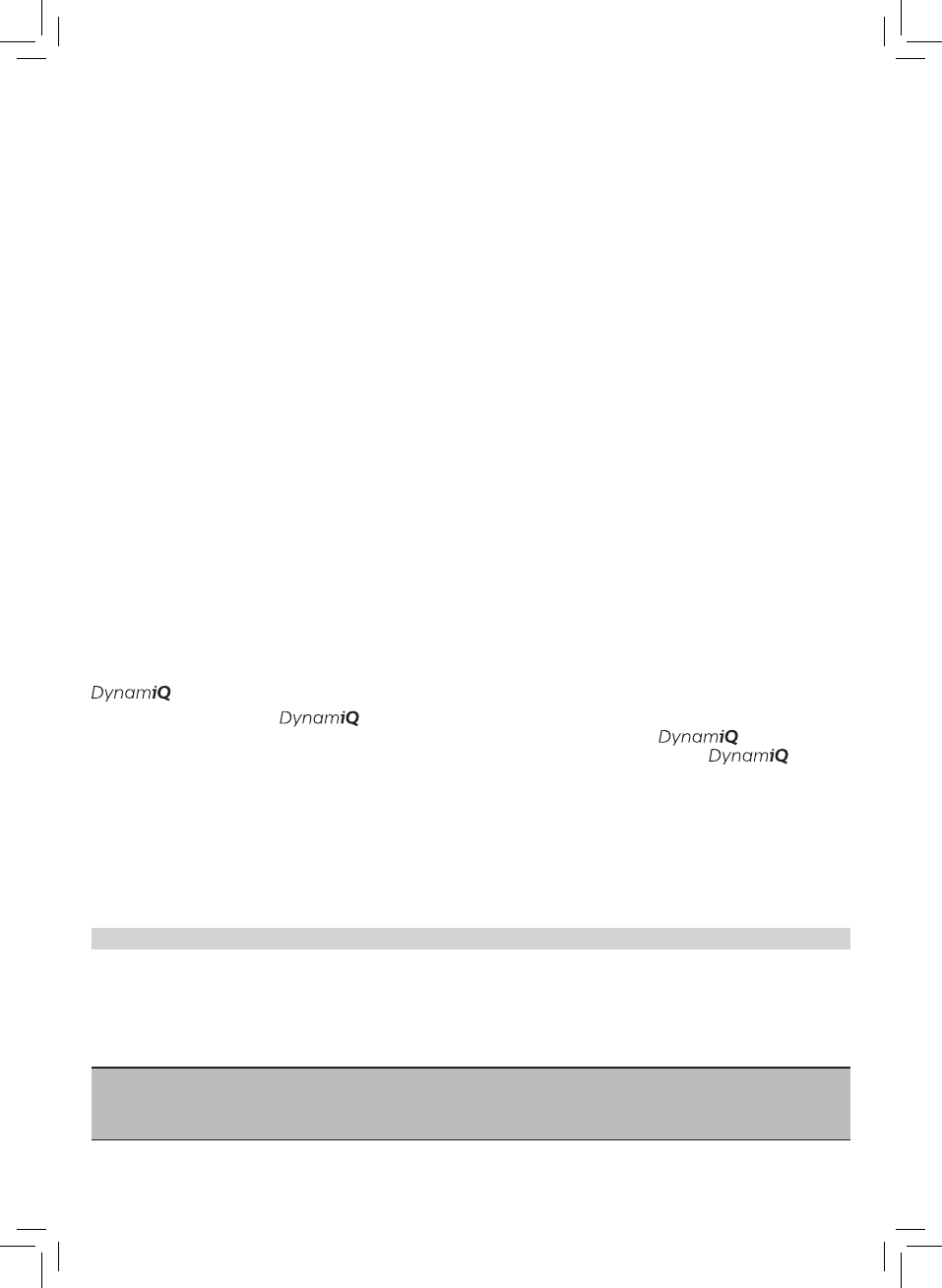 DynamiQ

DynamiQ

DynamiQ

DynamiQ